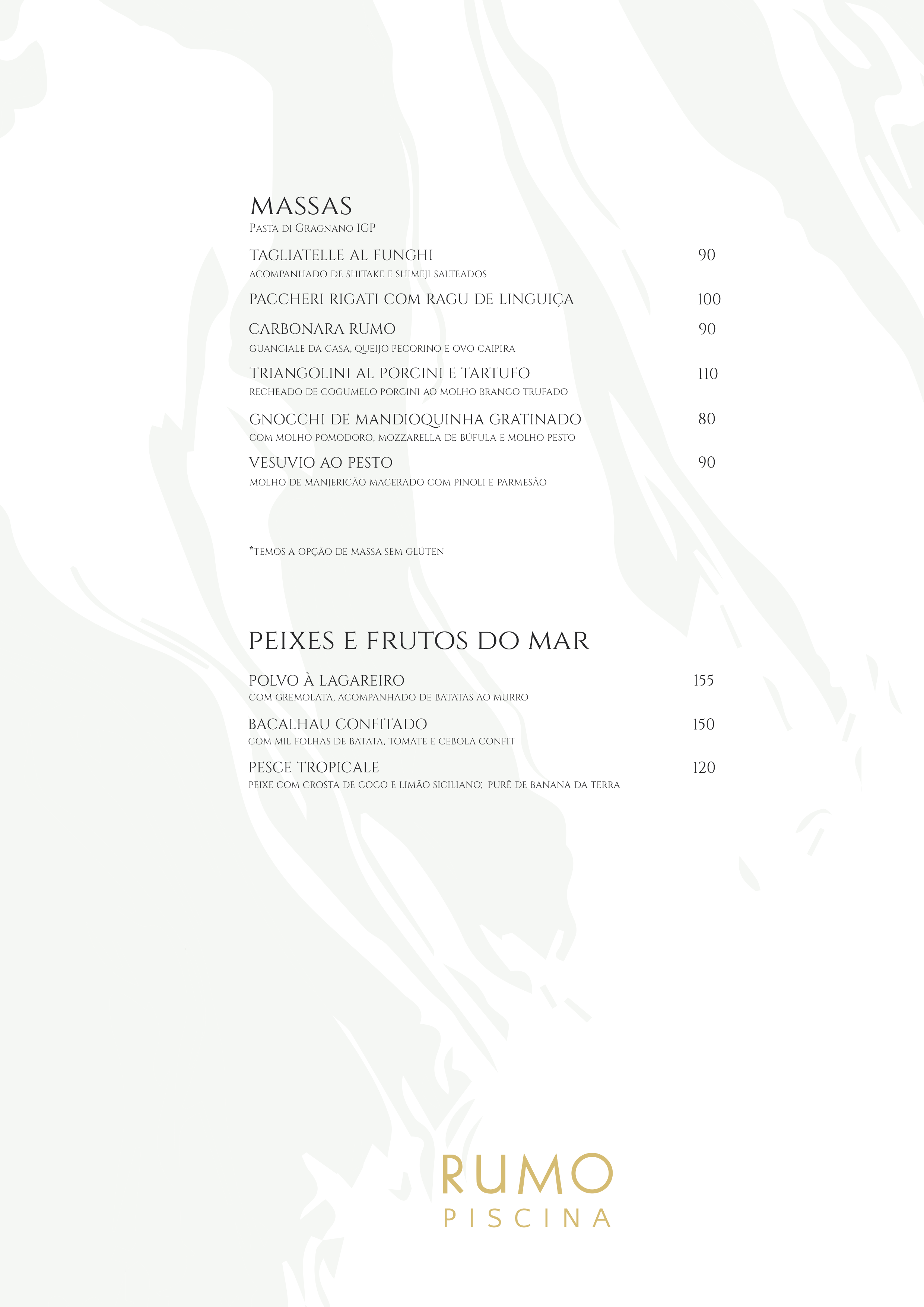 MASSAS
Pasta di Gragnano IGP

TAGLIATELLE AL FUNGHI 90
ACOMPANHADO DE SHITAKE E SHIMEJI SALTEADOS

PACCHERI RIGATI COM RAGU DE LINGUIÇA 100

CARBONARA RUMO 90
GUANCIALE DA CASA, QUEIJO PECORINO E OVO CAIPIRA

TRIANGOLINI AL PORCINI E TARTUFO 110
RECHEADO DE COGUMELO PORCINI AO MOLHO BRANCO TRUFADO

GNOCCHI DE MANDIOQUINHA GRATINADO 80
COM MOLHO POMODORO, MOZZARELLA DE BÚFULA E MOLHO PESTO

VESUVIO AO PESTO 90
MOLHO DE MANJERICÃO MACERADO COM PINOLI E PARMESÃO

*TEMOS A OPÇÃO DE MASSA SEM GLÚTEN

PEIXES E FRUTOS DO MAR

POLVO À LAGAREIRO 155
COM GREMOLATA, ACOMPANHADO DE BATATAS AO MURRO

BACALHAU CONFITADO 150
COM MIL FOLHAS DE BATATA, TOMATE E CEBOLA CONFIT

PESCE TROPICALE 120
PEIXE COM CROSTA DE COCO E LIMÃO SICILIANO; PURÊ DE BANANA DA TERRA

RUMO
PISCINA